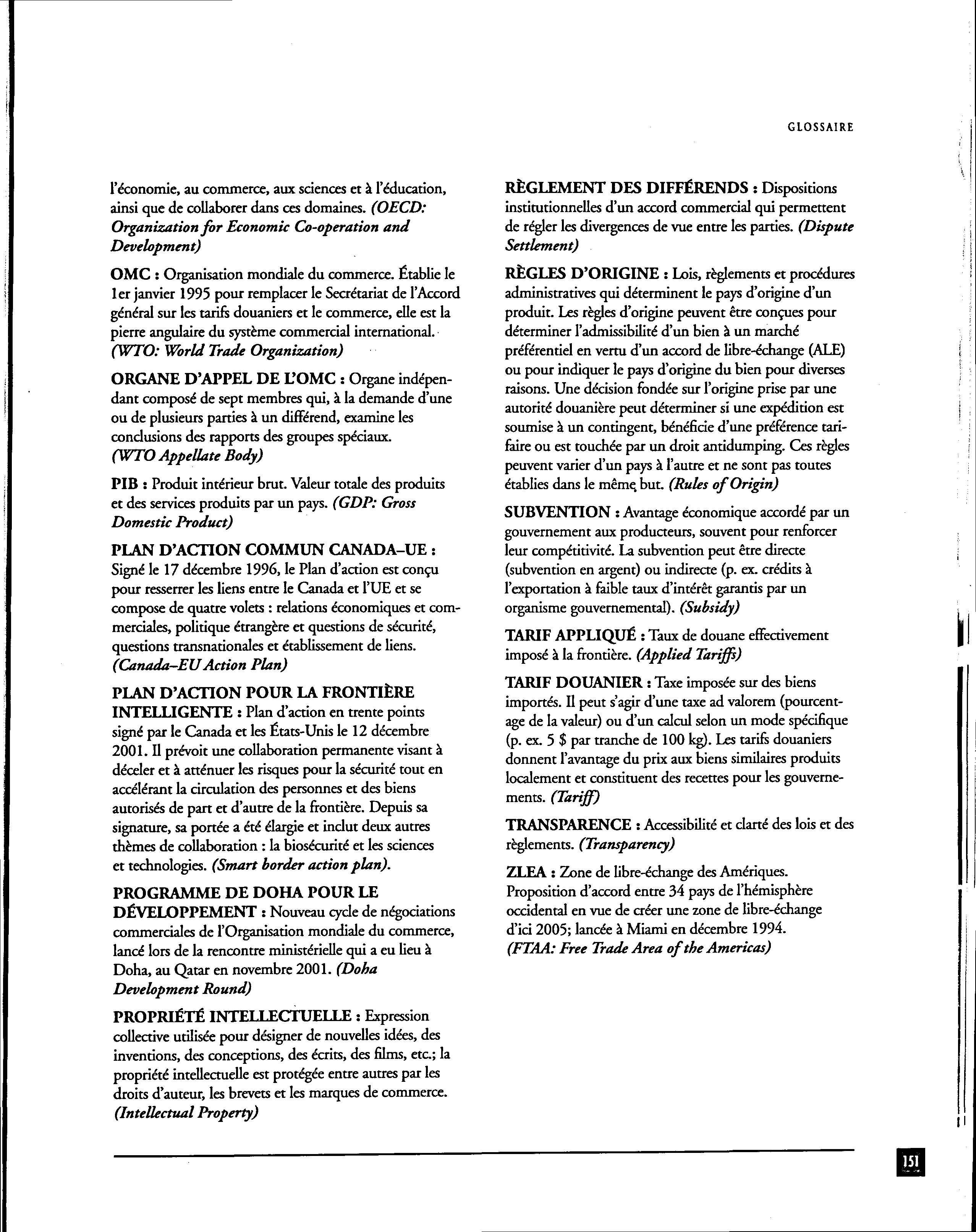 GLOSSAIRE

l'économie, au commerce, aux sciences et à l'éducation, ainsi que de collaborer dans ces domaines. (OECD: Organization for Economic Co-operation and Development)

OMC : Organisation mondiale du commerce. Établie le 1er janvier 1995 pour remplacer le Secrétariat de l'Accord général sur les tarifs douaniers et le commerce, elle est la pierre angulaire du système commercial international. (WTO: World Trade Organization)

ORGANE D'APPEL DE L'OMC : Organe indépendant composé de sept membres qui, à la demande d'une ou de plusieurs parties à un différend, examine les conclusions des rapports des groupes spéciaux. (WTO Appellate Body)

PIB : Produit intérieur brut. Valeur totale des produits et des services produits par un pays. (GDP: Gross Domestic Product)

PLAN D'ACTION COMMUN CANADA–UE : Signé le 17 décembre 1996, le Plan d'action est conçu pour resserrer les liens entre le Canada et l'UE et se compose de quatre volets : relations économiques et commerciales, politique étrangère et questions de sécurité, questions transnationales et établissement de liens. (Canada–EU Action Plan)

PLAN D'ACTION POUR LA FRONTIÈRE INTELLIGENTE : Plan d'action en trente points signé par le Canada et les États-Unis le 12 décembre 2001. Il prévoit une collaboration permanente visant à déceler et à atténuer les risques pour la sécurité tout en accélérant la circulation des personnes et des biens autorisés de part et d'autre de la frontière. Depuis sa signature, sa portée a été élargie et inclut deux autres thèmes de collaboration : la biosécurité et les sciences et technologies. (Smart border action plan).

PROGRAMME DE DOHA POUR LE DÉVELOPPEMENT : Nouveau cycle de négociations commerciales de l'Organisation mondiale du commerce, lancé lors de la rencontre ministérielle qui a eu lieu à Doha, au Qatar en novembre 2001. (Doha Development Round)

PROPRIÉTÉ INTELLECTUELLE : Expression collective utilisée pour désigner de nouvelles idées, des inventions, des conceptions, des écrits, des films, etc.; la propriété intellectuelle est protégée entre autres par les droits d'auteur, les brevets et les marques de commerce. (Intellectual Property)

RÈGLEMENT DES DIFFÉRENDS : Dispositions institutionnelles d'un accord commercial qui permettent de régler les divergences de vue entre les parties. (Dispute Settlement)

RÈGLES D'ORIGINE : Lois, règlements et procédures administratives qui déterminent le pays d'origine d'un produit. Les règles d'origine peuvent être conçues pour déterminer l'admissibilité d'un bien à un marché préférentiel en vertu d'un accord de libre-échange (ALE) ou pour indiquer le pays d'origine du bien pour diverses raisons. Une décision fondée sur l'origine prise par une autorité douanière peut déterminer si une expédition est soumise à un contingent, bénéficie d'une préférence tarifaire ou est touchée par un droit antidumping. Ces règles peuvent varier d'un pays à l'autre et ne sont pas toutes établies dans le même but. (Rules of Origin)

SUBVENTION : Avantage économique accordé par un gouvernement aux producteurs, souvent pour renforcer leur compétitivité. La subvention peut être directe (subvention en argent) ou indirecte (p. ex. crédits à l'exportation à faible taux d'intérêt garantis par un organisme gouvernemental). (Subsidy)

TARIF APPLIQUÉ : Taux de douane effectivement imposé à la frontière. (Applied Tariffs)

TARIF DOUANIER : Taxe imposée sur des biens importés. Il peut s'agir d'une taxe ad valorem (pourcentage de la valeur) ou d'un calcul selon un mode spécifique (p. ex. 5 $ par tranche de 100 kg). Les tarifs douaniers donnent l'avantage du prix aux biens similaires produits localement et constituent des recettes pour les gouvernements. (Tariff)

TRANSPARENCE : Accessibilité et clarté des lois et des règlements. (Transparency)

ZLEA : Zone de libre-échange des Amériques. Proposition d'accord entre 34 pays de l'hémisphère occidental en vue de créer une zone de libre-échange d'ici 2005; lancée à Miami en décembre 1994. (FTAA: Free Trade Area of the Americas)

151